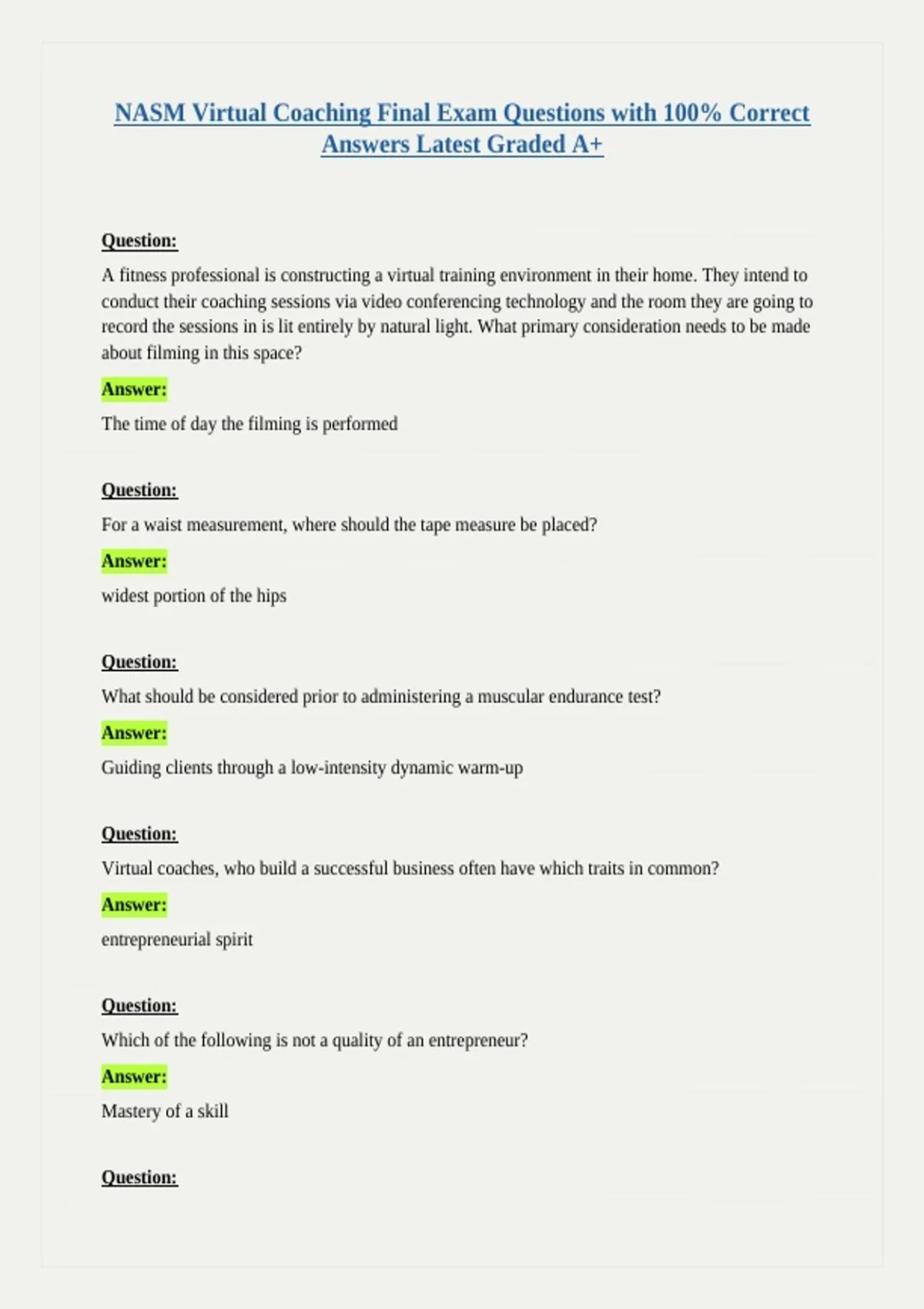 NASM Virtual Coaching Final Exam Questions with 100% Correct Answers Latest Graded A+

Question:

A fitness professional is constructing a virtual training environment in their home. They intend to conduct their coaching sessions via video conferencing technology and the room they are going to record the sessions in is lit entirely by natural light. What primary consideration needs to be made about filming in this space?

Answer:

The time of day the filming is performed

Question:

For a waist measurement, where should the tape measure be placed?

Answer:

widest portion of the hips

Question:

What should be considered prior to administering a muscular endurance test?

Answer:

Guiding clients through a low-intensity dynamic warm-up

Question:

Virtual coaches, who build a successful business often have which traits in common?

Answer:

entrepreneurial spirit

Question:

Which of the following is not a quality of an entrepreneur?

Answer:

Mastery of a skill

Question: